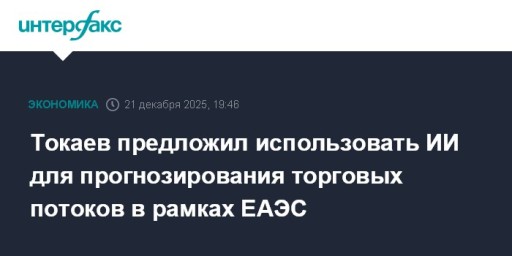 интерфакс

ЭКОНОМИКА 21 декабря 2025, 19:46

Токаев предложил использовать ИИ для прогнозирования торговых потоков в рамках ЕАЭС